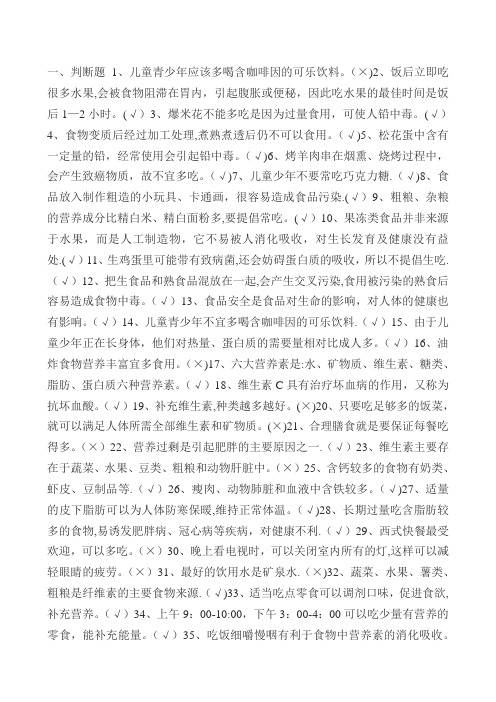 一、判断题 1、儿童青少年应该多喝含咖啡因的可乐饮料。(×)2、饭后立即吃很多水果,会被食物阻滞在胃内，引起腹胀或便秘，因此吃水果的最佳时间是饭后 1—2 小时。(√）3、爆米花不能多吃是因为过量食用，可使人铅中毒。(√）4、食物变质后经过加工处理,煮熟煮透后仍不可以食用。(√)5、松花蛋中含有一定量的铅，经常使用会引起铅中毒。(√)6、烤羊肉串在烟熏、烧烤过程中，会产生致癌物质，故不宜多吃。(√)7、儿童少年不要常吃巧克力糖.(√)8、食品放入制作粗造的小玩具、卡通画，很容易造成食品污染.(√）9、粗粮、杂粮的营养成分比精白米、精白面粉多,要提倡常吃。(√）10、果冻类食品并非来源于水果，而是人工制造物，它不易被人消化吸收，对生长发育及健康没有益处.(√）11、生鸡蛋里可能带有致病菌,还会妨碍蛋白质的吸收，所以不提倡生吃.(√）12、把生食品和熟食品混放在一起,会产生交叉污染,食用被污染的熟食后容易造成食物中毒。(√）13、食品安全是食品对生命的影响，对人体的健康也有影响。(√）14、儿童青少年不宜多喝含咖啡因的可乐饮料.(√）15、由于儿童少年正在长身体，他们对热量、蛋白质的需要量相对比成人多。(√）16、油炸食物营养丰富宜多食用。(×)17、六大营养素是:水、矿物质、维生素、糖类、脂肪、蛋白质六种营养素。(√）18、维生素 C 具有治疗坏血病的作用，又称为抗坏血酸。(√）19、补充维生素,种类越多越好。(×)20、只要吃足够多的饭菜，就可以满足人体所需全部维生素和矿物质。(×)21、合理膳食就是要保证每餐吃得多。(×）22、营养过剩是引起肥胖的主要原因之一.(√）23、维生素主要存在于蔬菜、水果、豆类、粗粮和动物肝脏中。(×）25、含钙较多的食物有奶类、虾皮、豆制品等.(√）26、瘦肉、动物肺脏和血液中含铁较多。(√)27、适量的皮下脂肪可以为人体防寒保暖,维持正常体温。(√)28、长期过量吃含脂肪较多的食物,易诱发肥胖病、冠心病等疾病，对健康不利.(√）29、西式快餐最受欢迎，可以多吃。(×）30、晚上看电视时，可以关闭室内所有的灯,这样可以减轻眼睛的疲劳。(×）31、最好的饮用水是矿泉水.(×)32、蔬菜、水果、薯类、粗粮是纤维素的主要食物来源.(√)33、适当吃点零食可以调剂口味，促进食欲，补充营养。(√）34、上午 9：00-10:00，下午 3：00-4：00 可以吃少量有营养的零食，能补充能量。(√）35、吃饭细嚼慢咽有利于食物中营养素的消化吸收。